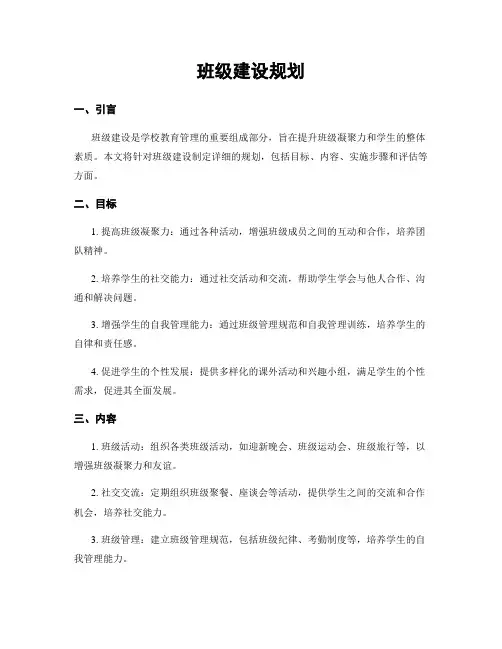 班级建设规划

一、引言

班级建设是学校教育管理的重要组成部分，旨在提升班级凝聚力和学生的整体素质。本文将针对班级建设制定详细的规划，包括目标、内容、实施步骤和评估等方面。

二、目标

1. 提高班级凝聚力：通过各种活动，增强班级成员之间的互动和合作，培养团队精神。

2. 培养学生的社交能力：通过社交活动和交流，帮助学生学会与他人合作、沟通和解决问题。

3. 增强学生的自我管理能力：通过班级管理规范和自我管理训练，培养学生的自律和责任感。

4. 促进学生的个性发展：提供多样化的课外活动和兴趣小组，满足学生的个性需求，促进其全面发展。

三、内容

1. 班级活动：组织各类班级活动，如迎新晚会、班级运动会、班级旅行等，以增强班级凝聚力和友谊。

2. 社交交流：定期组织班级聚餐、座谈会等活动，提供学生之间的交流和合作机会，培养社交能力。

3. 班级管理：建立班级管理规范，包括班级纪律、考勤制度等，培养学生的自我管理能力。